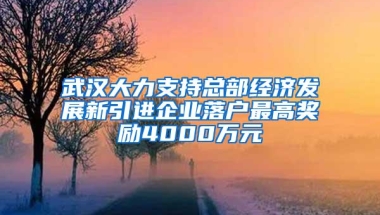 武汉大力支持总部经济发展新引进企业落户最高奖励4000万元